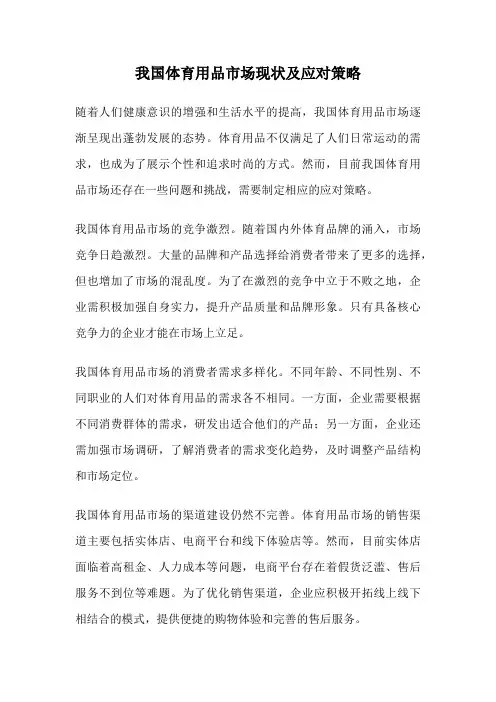 我国体育用品市场现状及应对策略

随着人们健康意识的增强和生活水平的提高，我国体育用品市场逐渐呈现出蓬勃发展的态势。体育用品不仅满足了人们日常运动的需求，也成为了展示个性和追求时尚的方式。然而，目前我国体育用品市场还存在一些问题和挑战，需要制定相应的应对策略。

我国体育用品市场的竞争激烈。随着国内外体育品牌的涌入，市场竞争日趋激烈。大量的品牌和产品选择给消费者带来了更多的选择，但也增加了市场的混乱度。为了在激烈的竞争中立于不败之地，企业需积极加强自身实力，提升产品质量和品牌形象。只有具备核心竞争力的企业才能在市场上立足。

我国体育用品市场的消费者需求多样化。不同年龄、不同性别、不同职业的人们对体育用品的需求各不相同。一方面，企业需要根据不同消费群体的需求，研发出适合他们的产品；另一方面，企业还需加强市场调研，了解消费者的需求变化趋势，及时调整产品结构和市场定位。

我国体育用品市场的渠道建设仍然不完善。体育用品市场的销售渠道主要包括实体店、电商平台和线下体验店等。然而，目前实体店面临着高租金、人力成本等问题，电商平台存在着假货泛滥、售后服务不到位等难题。为了优化销售渠道，企业应积极开拓线上线下相结合的模式，提供便捷的购物体验和完善的售后服务。